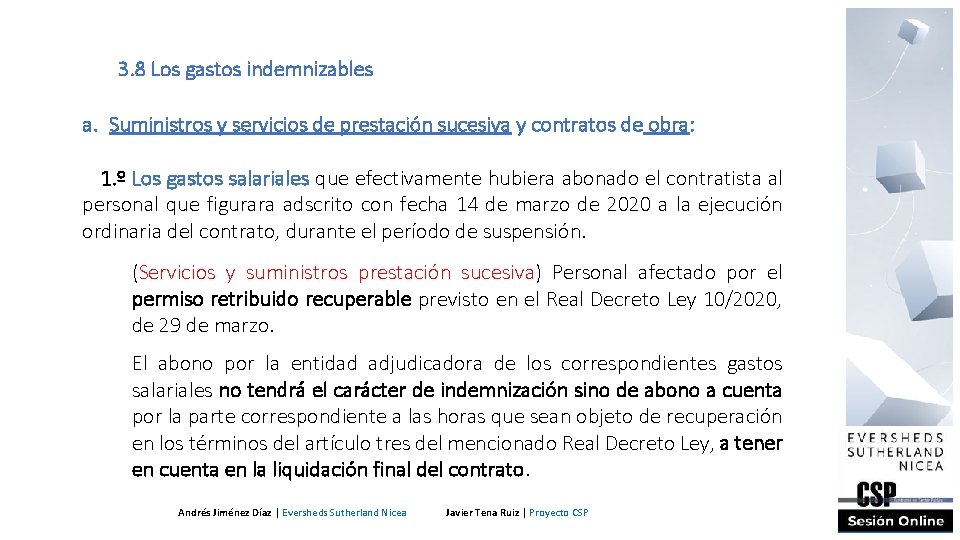 3.8 Los gastos indemnizables

a. Suministros y servicios de prestación sucesiva y contratos de obra:

1.º Los gastos salariales que efectivamente hubiera abonado el contratista al personal que figurara adscrito con fecha 14 de marzo de 2020 a la ejecución ordinaria del contrato, durante el período de suspensión.

(Servicios y suministros prestación sucesiva) Personal afectado por el permiso retribuido recuperable previsto en el Real Decreto Ley 10/2020, de 29 de marzo.

El abono por la entidad adjudicadora de los correspondientes gastos salariales no tendrá el carácter de indemnización sino de abono a cuenta por la parte correspondiente a las horas que sean objeto de recuperación en los términos del artículo tres del mencionado Real Decreto Ley, a tener en cuenta en la liquidación final del contrato.

Andrés Jiménez Díaz | Eversheds Sutherland Nicea Javier Tena Ruiz | Proyecto CSP

EVERSHEDS SUTHERLAND NICEA

CSP

Sesión Online